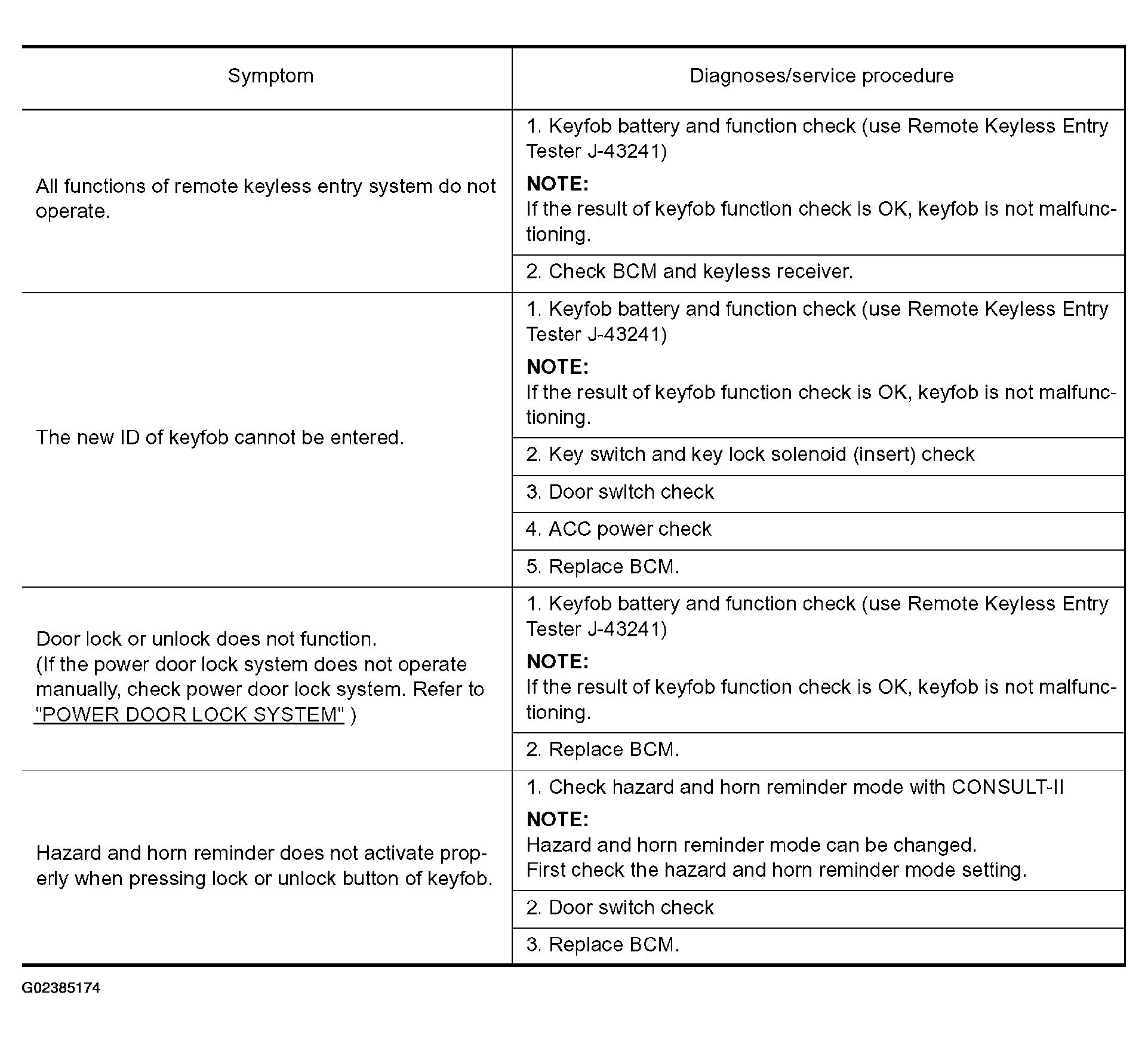 | Symptom | Diagnoses/service procedure |
|---|---|
| All functions of remote keyless entry system do not operate. | 1. Keyfob battery and function check (use Remote Keyless Entry Tester J-43241) NOTE: If the result of keyfob function check is OK, keyfob is not malfunctioning. |
| | 2. Check BCM and keyless receiver. |
| The new ID of keyfob cannot be entered. | 1. Keyfob battery and function check (use Remote Keyless Entry Tester J-43241) NOTE: If the result of keyfob function check is OK, keyfob is not malfunctioning. |
| | 2. Key switch and key lock solenoid (insert) check |
| | 3. Door switch check |
| | 4. ACC power check |
| | 5. Replace BCM. |
| Door lock or unlock does not function. (If the power door lock system does not operate manually, check power door lock system. Refer to "POWER DOOR LOCK SYSTEM" ) | 1. Keyfob battery and function check (use Remote Keyless Entry Tester J-43241) NOTE: If the result of keyfob function check is OK, keyfob is not malfunctioning. |
| | 2. Replace BCM. |
| Hazard and horn reminder does not activate properly when pressing lock or unlock button of keyfob. | 1. Check hazard and horn reminder mode with CONSULT-II NOTE: Hazard and horn reminder mode can be changed. First check the hazard and horn reminder mode setting. |
| | 2. Door switch check |
| | 3. Replace BCM. |

G02385174